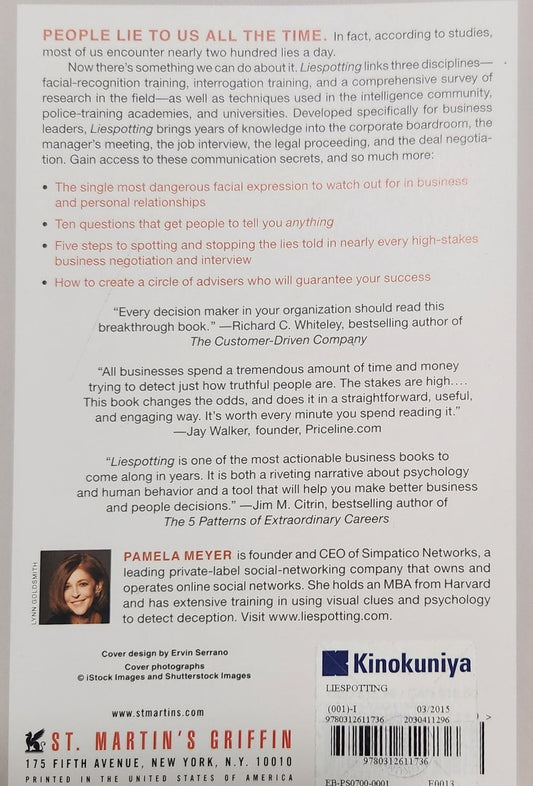 PEOPLE LIE TO US ALL THE TIME. In fact, according to studies, most of us encounter nearly two hundred lies a day.

Now there's something we can do about it. Liespotting links three disciplines—facial-recognition training, interrogation training, and a comprehensive survey of research in the field—as well as techniques used in the intelligence community, police-training academies, and universities. Developed specifically for business leaders, Liespotting brings years of knowledge into the corporate boardroom, the manager's meeting, the job interview, the legal proceeding, and the deal negotiation. Gain access to these communication secrets, and so much more:

• The single most dangerous facial expression to watch out for in business and personal relationships
• Ten questions that get people to tell you anything
• Five steps to spotting and stopping the lies told in nearly every high-stakes business negotiation and interview
• How to create a circle of advisers who will guarantee your success

"Every decision maker in your organization should read this breakthrough book." —Richard C. Whiteley, bestselling author of The Customer-Driven Company

"All businesses spend a tremendous amount of time and money trying to detect just how truthful people are. The stakes are high.... This book changes the odds, and does it in a straightforward, useful, and engaging way. It's worth every minute you spend reading it." —Jay Walker, founder, Priceline.com

"Liespotting is one of the most actionable business books to come along in years. It is both a riveting narrative about psychology and human behavior and a tool that will help you make better business and people decisions." —Jim M. Citrin, bestselling author of The 5 Patterns of Extraordinary Careers

LYNN GOLDSMITH

PAMELA MEYER is founder and CEO of Simpatico Networks, a leading private-label social-networking company that owns and operates online social networks. She holds an MBA from Harvard and has extensive training in using visual clues and psychology to detect deception. Visit www.liespotting.com.

Cover design by Ervin Serrano
Cover photographs
© iStock Images and Shutterstock Images

www.stmartins.com

ST. MARTIN'S GRIFFIN
175 FIFTH AVENUE, NEW YORK, N.Y. 10010
PRINTED IN THE UNITED STATES OF AMERICA

Kinokuniya
LIESPOTTING
(001)-I 03/2015
9780312611736 2030411296
9780312611736
EB-PS0700-0001 E0013